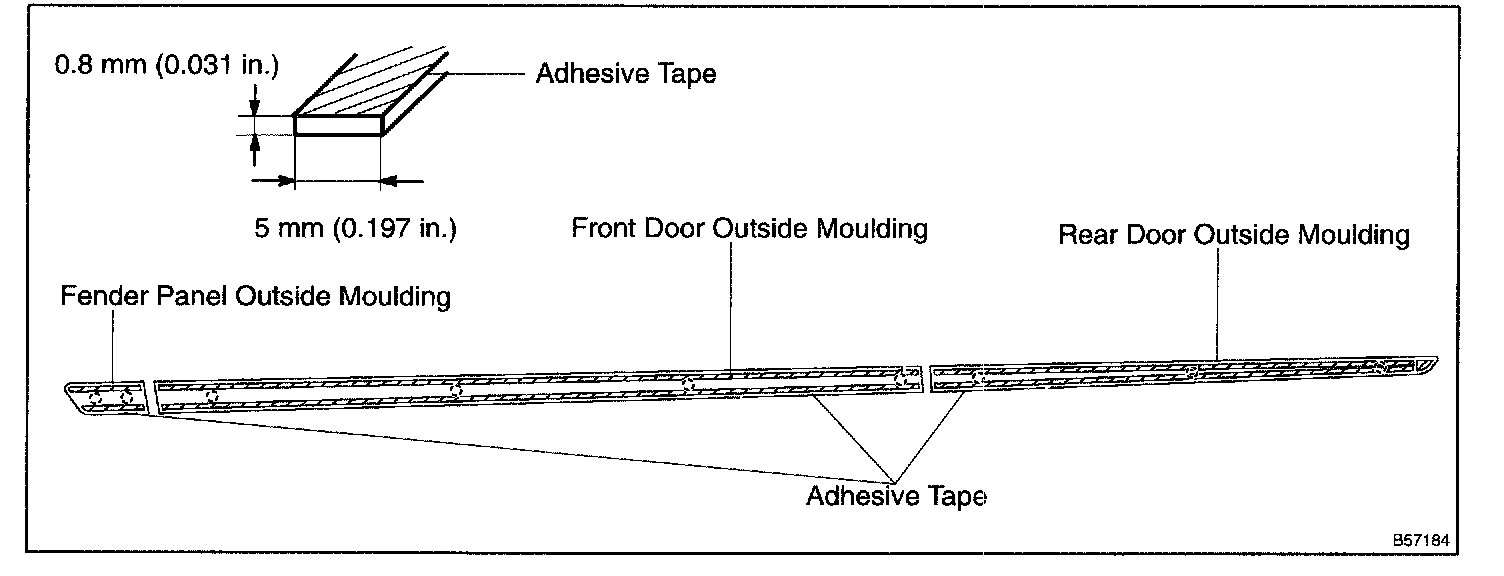 0.8 mm (0.031 in.)
Adhesive Tape
5 mm (0.197 in.)
Front Door Outside Moulding
Rear Door Outside Moulding
Fender Panel Outside Moulding
Adhesive Tape
B57184